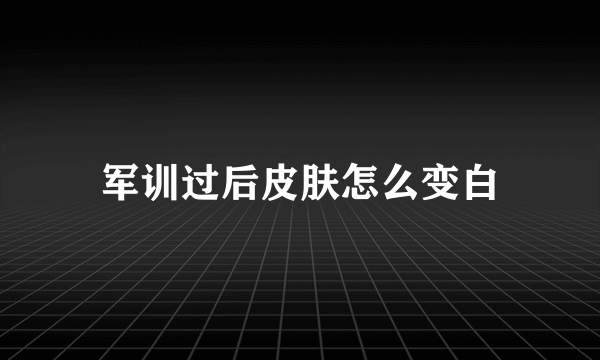 军训过后皮肤怎么变白